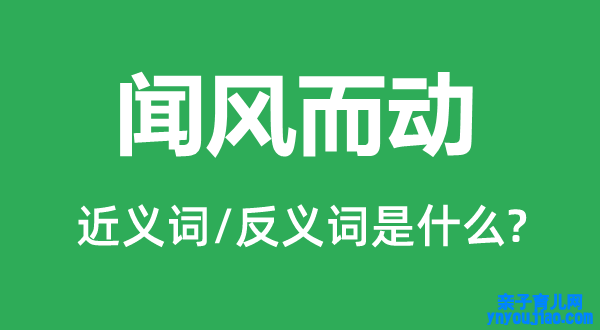 闻风而动

近义词/反义词是什么?

亲子育儿网
ynyoujiao.com